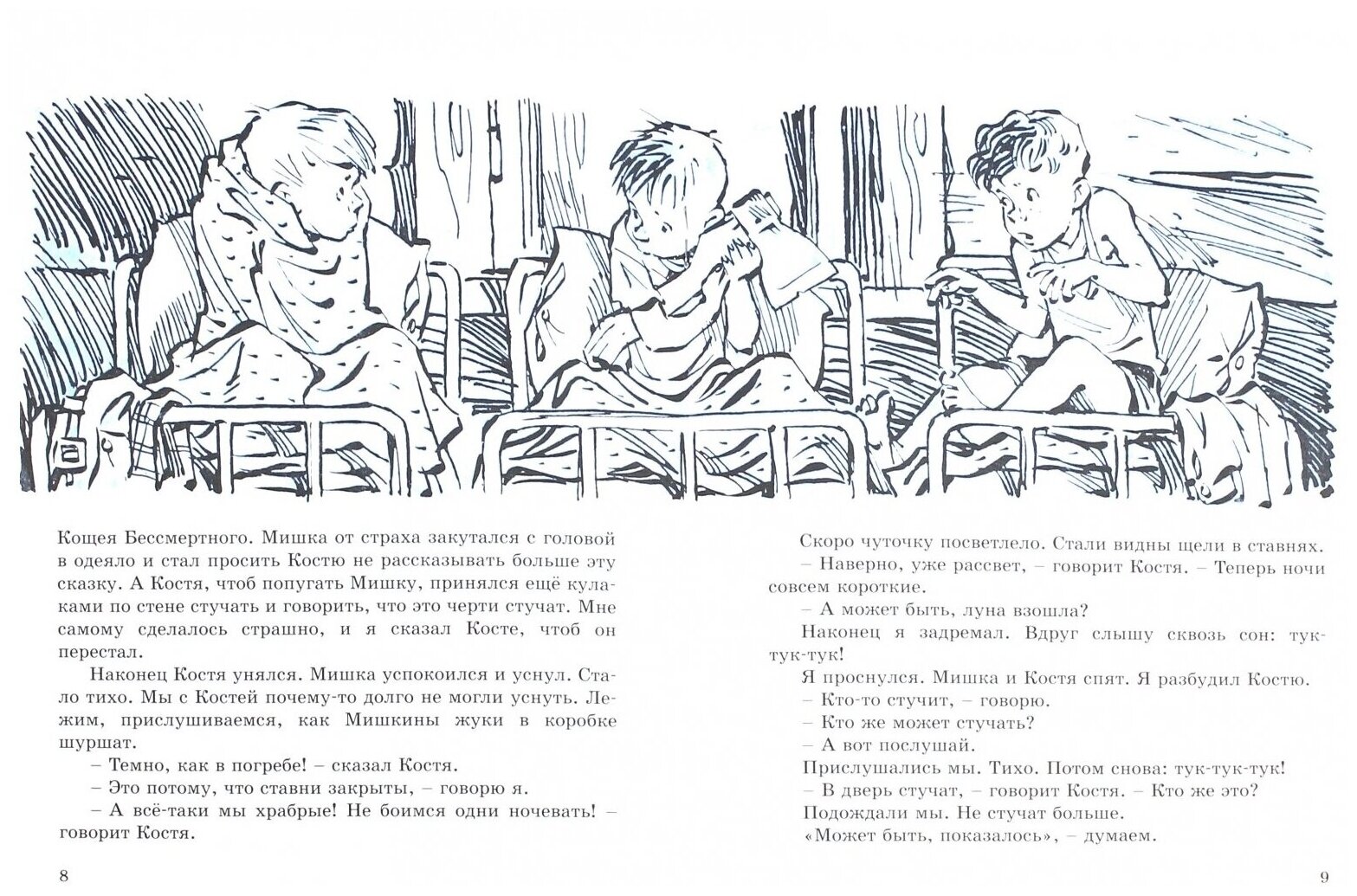 Кощея Бессмертного. Мишка от страха закутался с головой в одеяло и стал просить Костю не рассказывать больше эту сказку. А Костя, чтоб попугать Мишку, принялся ещё кулаками по стене стучать и говорить, что это черти стучат. Мне самому сделалось страшно, и я сказал Косте, чтоб он перестал.

Наконец Костя унялся. Мишка успокоился и уснул. Стало тихо. Мы с Костей почему-то долго не могли уснуть. Лежим, прислушиваемся, как Мишкины жуки в коробке шуршат.

– Темно, как в погребе! – сказал Костя.

– Это потому, что ставни закрыты, – говорю я.

– А всё-таки мы храбрые! Не боимся одни ночевать! – говорит Костя.

8

Скоро чуточку посветлело. Стали видны щели в ставнях.

– Наверно, уже рассвет, – говорит Костя. – Теперь ночи совсем короткие.

– А может быть, луна взошла?

Наконец я задремал. Вдруг слышу сквозь сон: тук-тук-тук!

Я проснулся. Мишка и Костя спят. Я разбудил Костю.

– Кто-то стучит, – говорю.

– Кто же может стучать?

– А вот послушай.

Прислушались мы. Тихо. Потом снова: тук-тук-тук!

– В дверь стучат, – говорит Костя. – Кто же это?

Подождали мы. Не стучат больше.

«Может быть, показалось», – думаем.

9